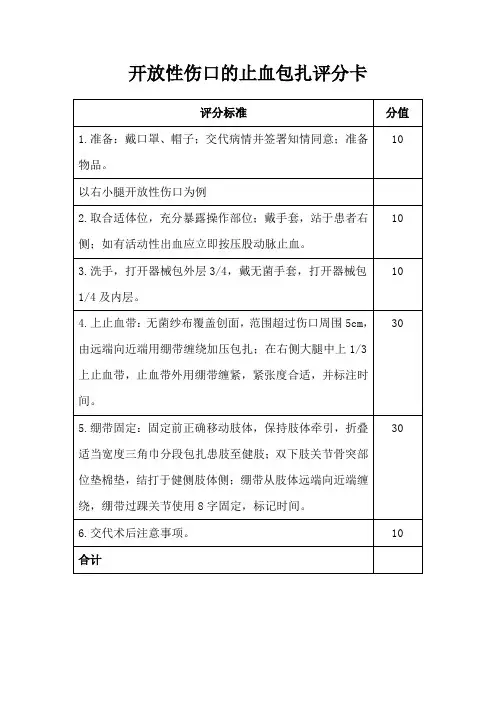 开放性伤口的止血包扎评分卡

| 评分标准 | 分值 |
|---|---|
| 1.准备：戴口罩、帽子；交代病情并签署知情同意；准备物品。 | 10 |
| 以右小腿开放性伤口为例 | |
| 2.取合适体位，充分暴露操作部位；戴手套，站于患者右侧；如有活动性出血应立即按压股动脉止血。 | 10 |
| 3.洗手，打开器械包外层 3/4，戴无菌手套，打开器械包 1/4 及内层。 | 10 |
| 4.上止血带：无菌纱布覆盖创面，范围超过伤口周围 5cm，由远端向近端用绷带缠绕加压包扎；在右侧大腿中上 1/3 上止血带，止血带外用绷带缠紧，紧张度合适，并标注时间。 | 30 |
| 5.绷带固定：固定前正确移动肢体，保持肢体牵引，折叠适当宽度三角巾分段包扎患肢至健肢；双下肢关节骨突部位垫棉垫，结打于健侧肢体侧；绷带从肢体远端向近端缠绕，绷带过踝关节使用 8 字固定，标记时间。 | 30 |
| 6.交代术后注意事项。 | 10 |
| 合计 | |